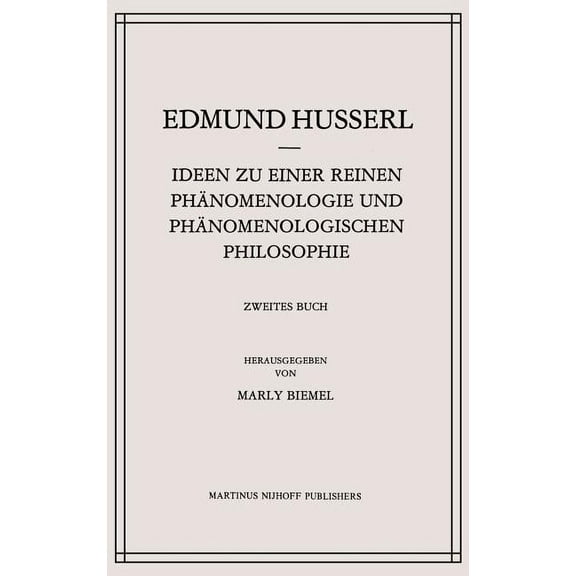 EDMUND HUSSERL

IDEEN ZU EINER REINEN PHÄNOMENOLOGIE UND PHÄNOMENOLOGISCHEN PHILOSOPHIE

ZWEITES BUCH

HERAUSGEGEBEN VON

MARLY BIEMEL

MARTINUS NIJHOFF PUBLISHERS